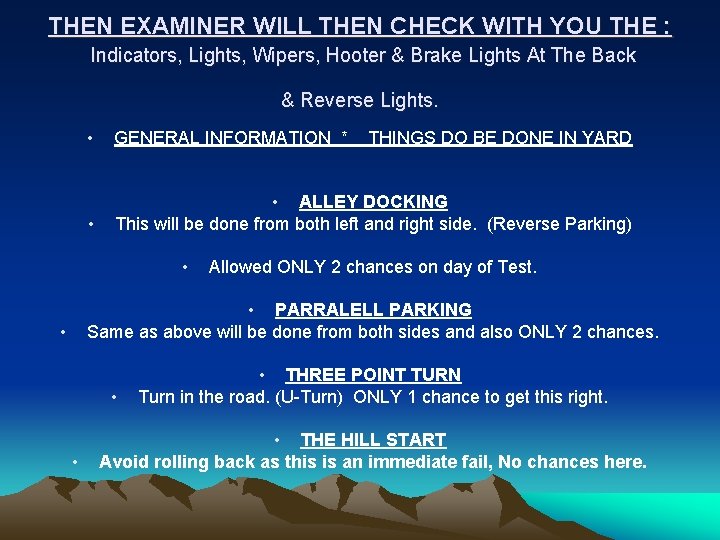 THEN EXAMINER WILL THEN CHECK WITH YOU THE :
Indicators, Lights, Wipers, Hooter & Brake Lights At The Back

& Reverse Lights.

• GENERAL INFORMATION * THINGS DO BE DONE IN YARD

• ALLEY DOCKING
• This will be done from both left and right side. (Reverse Parking)

• Allowed ONLY 2 chances on day of Test.

• PARRALELL PARKING
• Same as above will be done from both sides and also ONLY 2 chances.

• THREE POINT TURN
• Turn in the road. (U-Turn) ONLY 1 chance to get this right.

• THE HILL START
• Avoid rolling back as this is an immediate fail, No chances here.